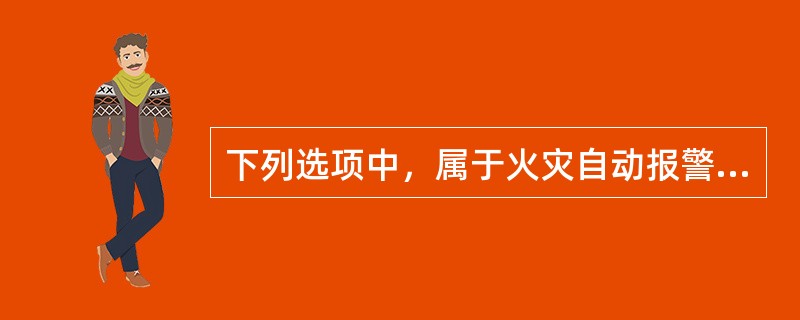 下列选项中，属于火灾自动报警...